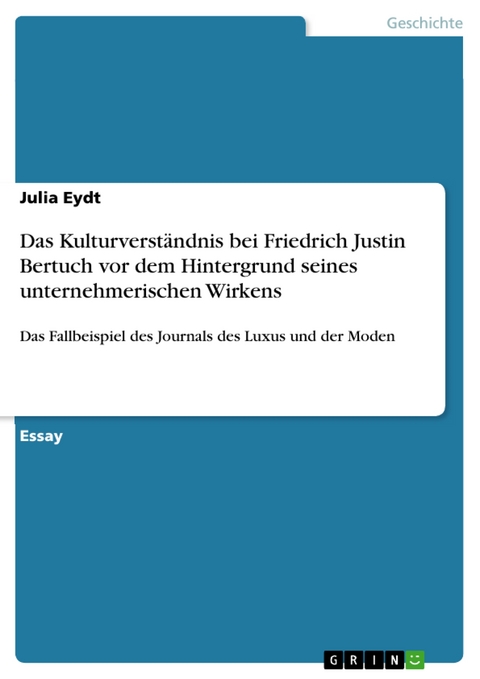 Geschichte

Julia Eydt

Das Kulturverständnis bei Friedrich Justin Bertuch vor dem Hintergrund seines unternehmerischen Wirkens

Das Fallbeispiel des Journals des Luxus und der Moden

Essay

GRIN